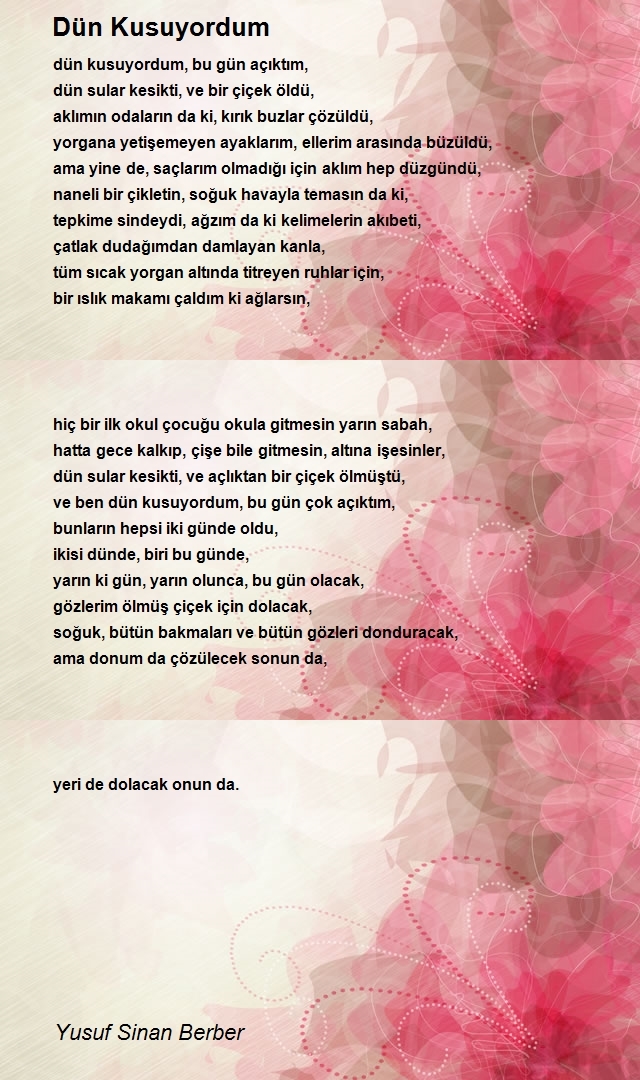 Dün Kusuyordum

dün kusuyordum, bu gün açıktım,
dün sular kesikti, ve bir çiçek öldü,
aklımın odaların da ki, kırık buzlar çözüldü,
yorgana yetişemeyen ayaklarım, ellerim arasında büzüldü,
ama yine de, saçlarım olmadığı için aklım hep düzgündü,
naneli bir çikletin, soğuk havayla temasın da ki,
tepkime sindeydi, ağzım da ki kelimelerin akıbeti,
çatlak dudağımdan damlayan kanla,
tüm sıcak yorgan altında titreyen ruhlar için,
bir ıslık makamı çaldım ki ağlarsın,

hiç bir ilk okul çocuğu okula gitmesin yarın sabah,
hatta gece kalkıp, çişe bile gitmesin, altına işesinler,
dün sular kesikti, ve açlıktan bir çiçek ölmüştü,
ve ben dün kusuyordum, bu gün çok açıktım,
bunların hepsi iki günde oldu,
ikisi dünde, biri bu günde,
yarın ki gün, yarın olunca, bu gün olacak,
gözlerim ölmüş çiçek için dolacak,
soğuk, bütün bakmaları ve bütün gözleri donduracak,
ama donum da çözülecek sonun da,

yeri de dolacak onun da.

Yusuf Sinan Berber